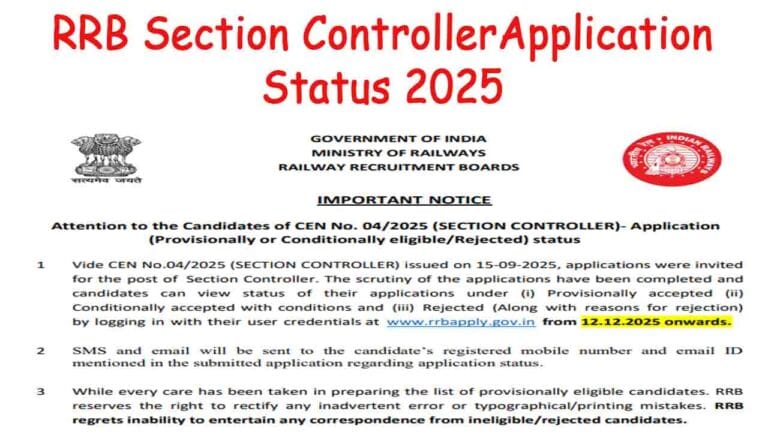 RRB Section ControllerApplication Status 2025

सत्यमेव जयते

GOVERNMENT OF INDIA
MINISTRY OF RAILWAYS
RAILWAY RECRUITMENT BOARDS

INDIAN RAILWAYS

IMPORTANT NOTICE

Attention to the Candidates of CEN No. 04/2025 (SECTION CONTROLLER)- Application (Provisionally or Conditionally eligible/Rejected) status

1 Vide CEN No.04/2025 (SECTION CONTROLLER) issued on 15-09-2025, applications were invited for the post of Section Controller. The scrutiny of the applications have been completed and candidates can view status of their applications under (i) Provisionally accepted (ii) Conditionally accepted with conditions and (iii) Rejected (Along with reasons for rejection) by logging in with their user credentials at www.rrbapply.gov.in from 12.12.2025 onwards.

2 SMS and email will be sent to the candidate's registered mobile number and email ID mentioned in the submitted application regarding application status.

3 While every care has been taken in preparing the list of provisionally eligible candidates. RRB reserves the right to rectify any inadvertent error or typographical/printing mistakes. RRB regrets inability to entertain any correspondence from ineligible/rejected candidates.